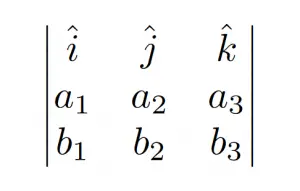 $\begin{vmatrix} \hat{i} & \hat{j} & \hat{k} \\ a_1 & a_2 & a_3 \\ b_1 & b_2 & b_3 \end{vmatrix}$